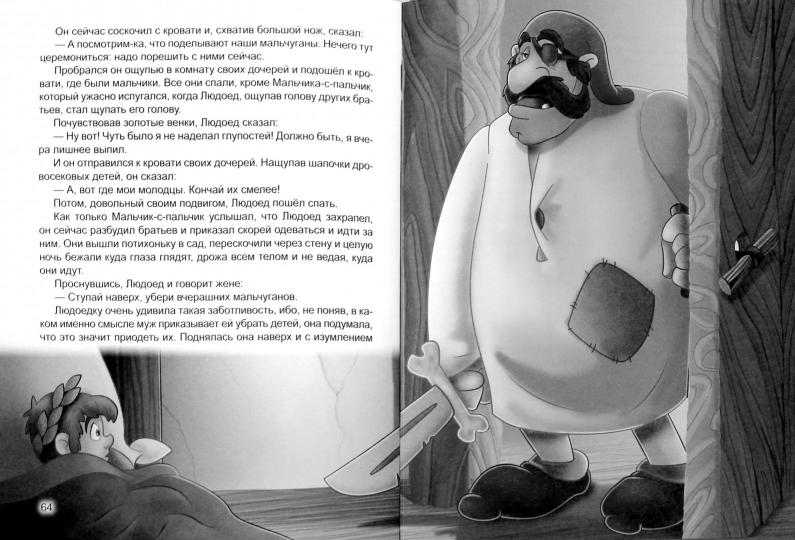 Он сейчас соскочил с кровати и, схватив большой нож, сказал:
— А посмотрим-ка, что поделывают наши мальчуганы. Нечего тут церемониться: надо порешить с ними сейчас.
Пробрался он ощупью в комнату своих дочерей и подошёл к кровати, где были мальчики. Все они спали, кроме Мальчика-с-пальчик, который ужасно испугался, когда Людоед, ощупав голову других братьев, стал щупать его голову.
Почувствовав золотые венки, Людоед сказал:
— Ну вот! Чуть было я не наделал глупостей! Должно быть, я вчера лишнее выпил.
И он отправился к кровати своих дочерей. Нащупав шапочки дровосековых детей, он сказал:
— А, вот где мои молодцы. Кончай их смелее!
Потом, довольный своим подвигом, Людоед пошёл спать.
Как только Мальчик-с-пальчик услышал, что Людоед захрапел, он сейчас разбудил братьев и приказал скорей одеваться и идти за ним. Они вышли потихоньку в сад, перескочили через стену и целую ночь бежали куда глаза глядят, дрожа всем телом и не ведая, куда они идут.
Проснувшись, Людоед и говорит жене:
— Ступай наверх, убери вчерашних мальчуганов.
Людоедку очень удивила такая заботливость, ибо, не поняв, в каком именно смысле муж приказывает ей убрать детей, она подумала, что это значит приодеть их. Поднялась она наверх и с изумлением

64